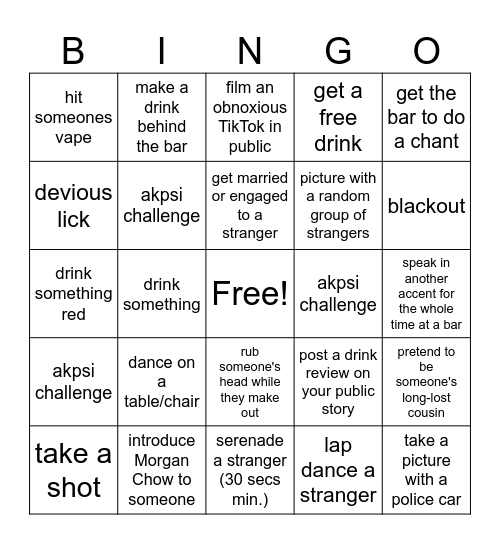 | B | I | N | G | O |
|---|---|---|---|---|
| hit someones vape | make a drink behind the bar | film an obnoxious TikTok in public | get a free drink | get the bar to do a chant |
| devious lick | akpsi challenge | get married or engaged to a stranger | picture with a random group of strangers | blackout |
| drink something red | drink something | Free! | akpsi challenge | speak in another accent for the whole time at a bar |
| akpsi challenge | dance on a table/chair | rub someone's head while they make out | post a drink review on your public story | pretend to be someone's long-lost cousin |
| take a shot | introduce Morgan Chow to someone | serenade a stranger (30 secs min.) | lap dance a stranger | take a picture with a police car |